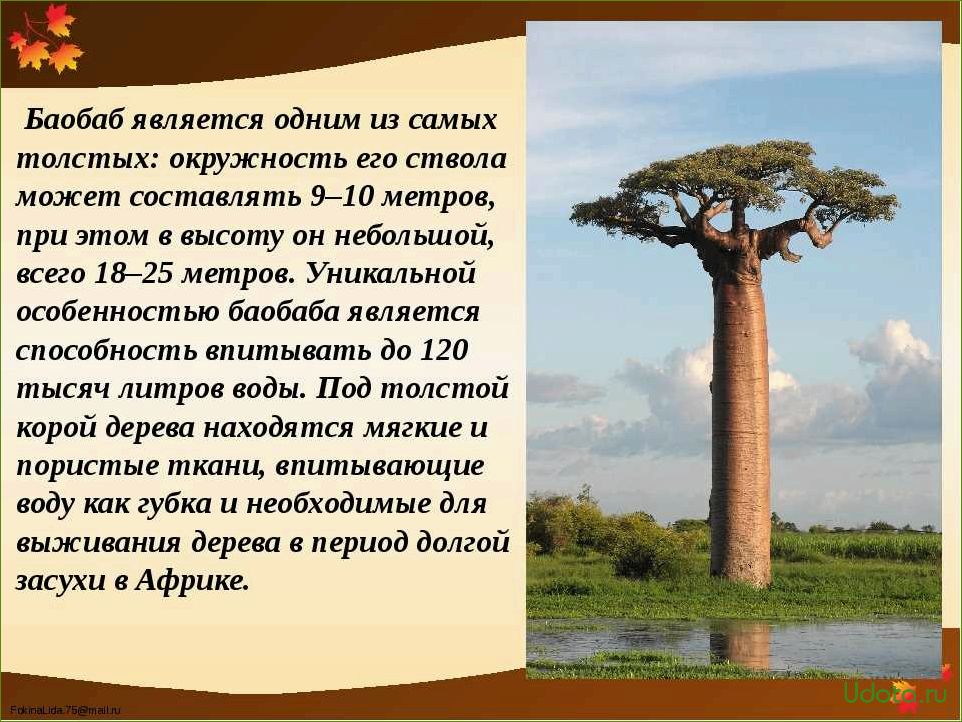 Баобаб является одним из самых толстых: окружность его ствола может составлять 9–10 метров, при этом в высоту он небольшой, всего 18–25 метров. Уникальной особенностью баобаба является способность впитывать до 120 тысяч литров воды. Под толстой корой дерева находятся мягкие и пористые ткани, впитывающие воду как губка и необходимые для выживания дерева в период долгой засухи в Африке.

FokinaLida.75@mail.ru

Udoba.ru